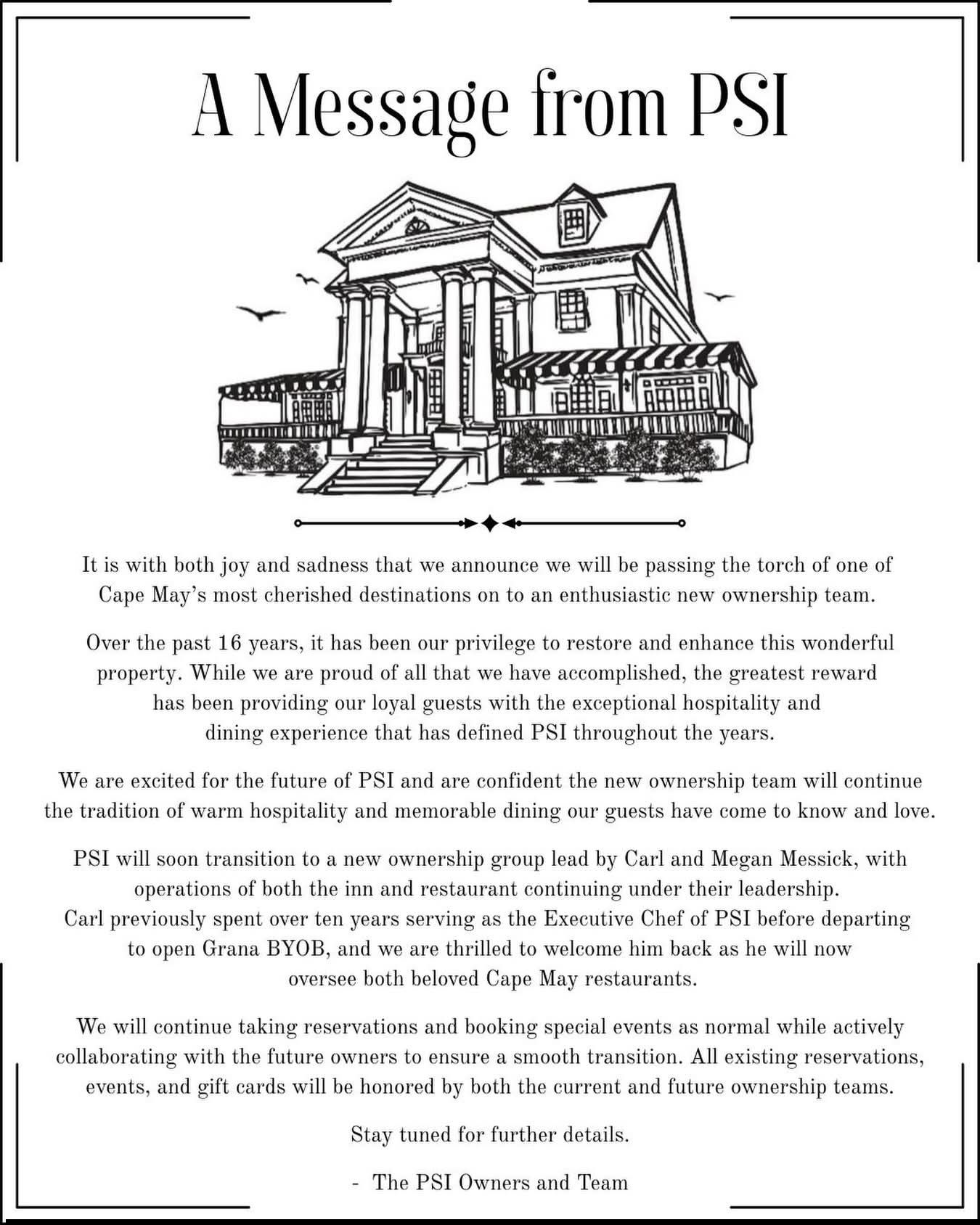 A Message from PSI

It is with both joy and sadness that we announce we will be passing the torch of one of Cape May's most cherished destinations on to an enthusiastic new ownership team.

Over the past 16 years, it has been our privilege to restore and enhance this wonderful property. While we are proud of all that we have accomplished, the greatest reward has been providing our loyal guests with the exceptional hospitality and dining experience that has defined PSI throughout the years.

We are excited for the future of PSI and are confident the new ownership team will continue the tradition of warm hospitality and memorable dining our guests have come to know and love.

PSI will soon transition to a new ownership group lead by Carl and Megan Messick, with operations of both the inn and restaurant continuing under their leadership. Carl previously spent over ten years serving as the Executive Chef of PSI before departing to open Grana BYOB, and we are thrilled to welcome him back as he will now oversee both beloved Cape May restaurants.

We will continue taking reservations and booking special events as normal while actively collaborating with the future owners to ensure a smooth transition. All existing reservations, events, and gift cards will be honored by both the current and future ownership teams.

Stay tuned for further details.

- The PSI Owners and Team